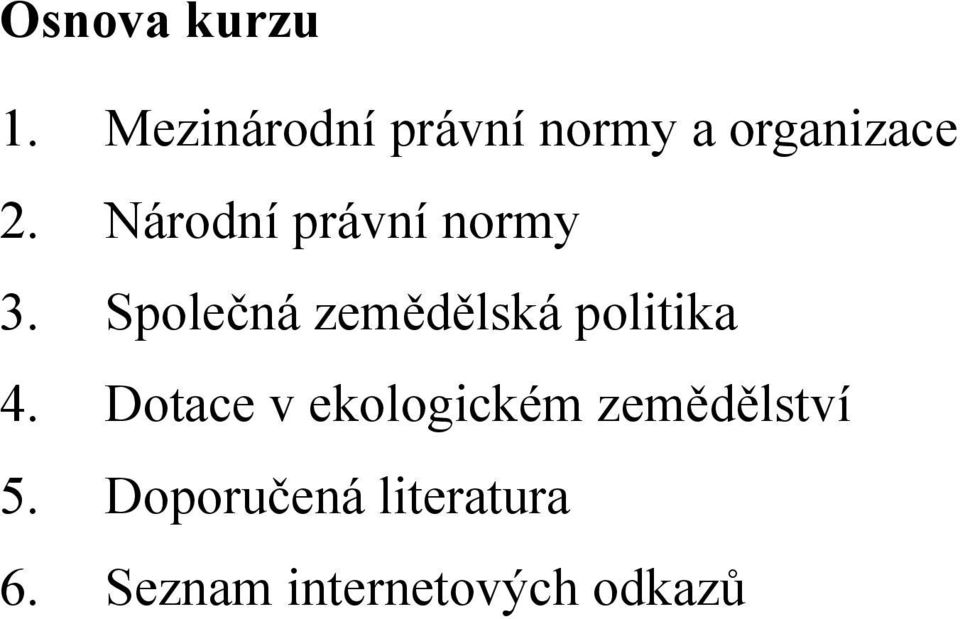 Osnova kurzu

1. Mezinárodní právní normy a organizace
2. Národní právní normy
3. Společná zemědělská politika
4. Dotace v ekologickém zemědělství
5. Doporučená literatura
6. Seznam internetových odkazů